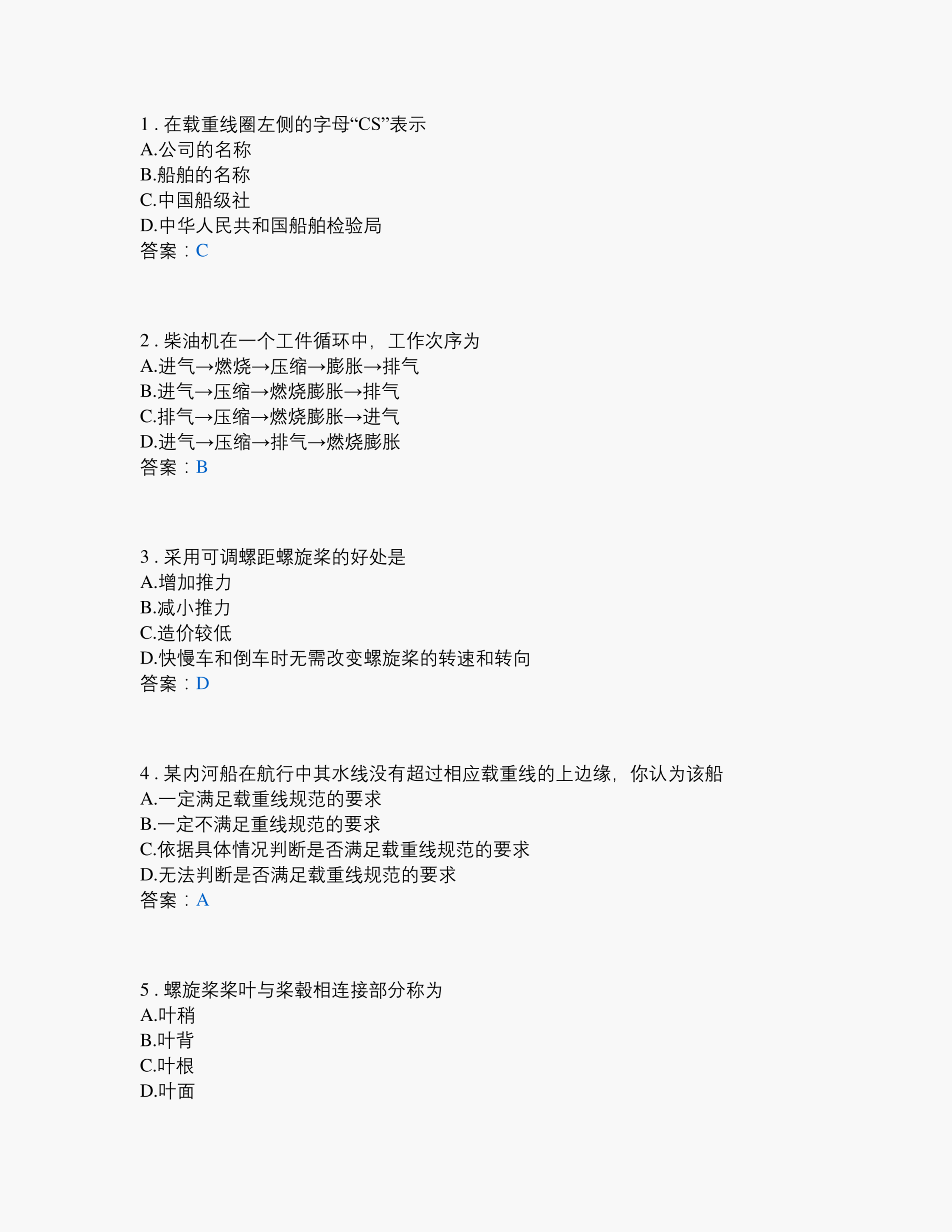 1 . 在载重线圈左侧的字母“CS”表示
A.公司的名称
B.船舶的名称
C.中国船级社
D.中华人民共和国船舶检验局
答案：C

2 . 柴油机在一个工件循环中，工作次序为
A.进气→燃烧→压缩→膨胀→排气
B.进气→压缩→燃烧膨胀→排气
C.排气→压缩→燃烧膨胀→进气
D.进气→压缩→排气→燃烧膨胀
答案：B

3 . 采用可调螺距螺旋桨的好处是
A.增加推力
B.减小推力
C.造价较低
D.快慢车和倒车时无需改变螺旋桨的转速和转向
答案：D

4 . 某内河船在航行中其水线没有超过相应载重线的上边缘，你认为该船
A.一定满足载重线规范的要求
B.一定不满足重线规范的要求
C.依据具体情况判断是否满足载重线规范的要求
D.无法判断是否满足载重线规范的要求
答案：A

5 . 螺旋桨桨叶与桨毂相连接部分称为
A.叶稍
B.叶背
C.叶根
D.叶面